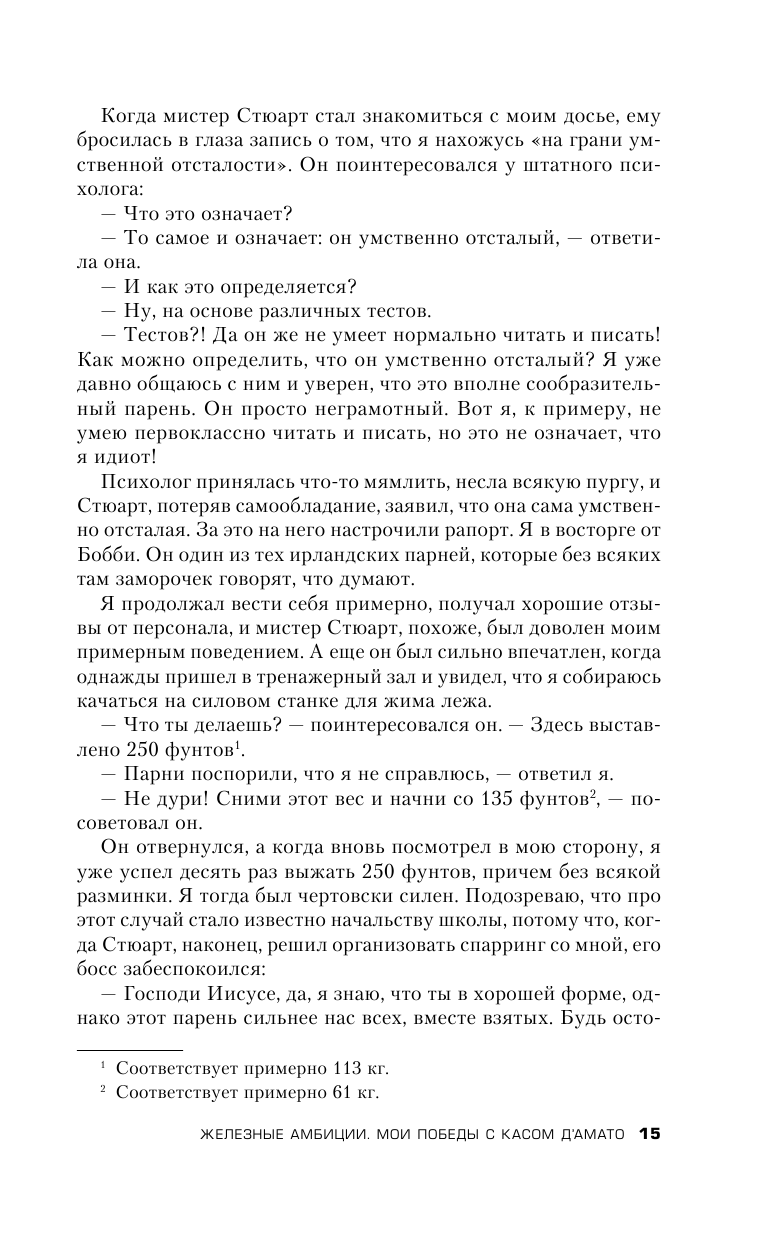 Когда мистер Стюарт стал знакомиться с моим досье, ему бросилась в глаза запись о том, что я нахожусь «на грани умственной отсталости». Он поинтересовался у штатного психолога:

— Что это означает?

— То самое и означает: он умственно отсталый, — ответила она.

— И как это определяется?

— Ну, на основе различных тестов.

— Тестов?! Да он же не умеет нормально читать и писать! Как можно определить, что он умственно отсталый? Я уже давно общаюсь с ним и уверен, что это вполне сообразительный парень. Он просто неграмотный. Вот я, к примеру, не умею первоклассно читать и писать, но это не означает, что я идиот!

Психолог принялась что-то мямлить, несла всякую пургу, и Стюарт, потеряв самообладание, заявил, что она сама умственно отсталая. За это на него настрочили рапорт. Я в восторге от Бобби. Он один из тех ирландских парней, которые без всяких там заморочек говорят, что думают.

Я продолжал вести себя примерно, получал хорошие отзывы от персонала, и мистер Стюарт, похоже, был доволен моим примерным поведением. А еще он был сильно впечатлен, когда однажды пришел в тренажерный зал и увидел, что я собираюсь качаться на силовом станке для жима лежа.

— Что ты делаешь? — поинтересовался он. — Здесь выставлено 250 фунтов$^1$.

— Парни поспорили, что я не справлюсь, — ответил я.

— Не дури! Сними этот вес и начни со 135 фунтов$^2$, — посоветовал он.

Он отвернулся, а когда вновь посмотрел в мою сторону, я уже успел десять раз выжать 250 фунтов, причем без всякой разминки. Я тогда был чертовски силен. Подозреваю, что про этот случай стало известно начальству школы, потому что, когда Стюарт, наконец, решил организовать спарринг со мной, его босс забеспокоился:

— Господи Иисусе, да, я знаю, что ты в хорошей форме, однако этот парень сильнее нас всех, вместе взятых. Будь осто-

$^1$ Соответствует примерно 113 кг.

$^2$ Соответствует примерно 61 кг.

ЖЕЛЕЗНЫЕ АМБИЦИИ. МОИ ПОБЕДЫ С КАСОМ Д'АМАТО 15